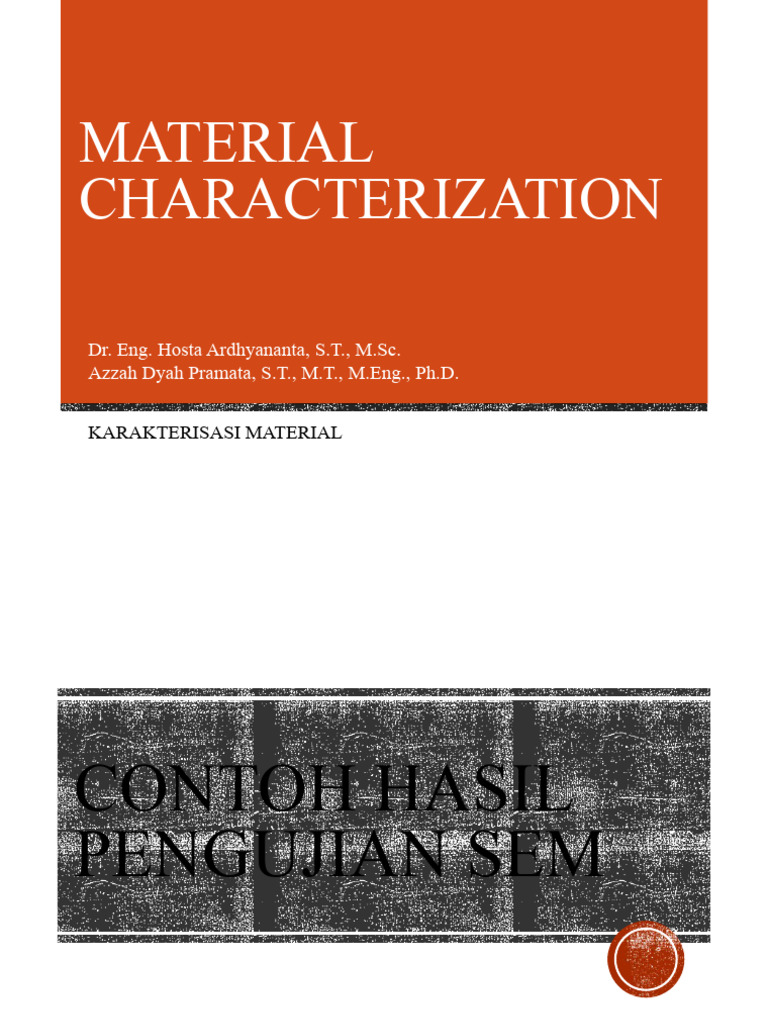 MATERIAL CHARACTERIZATION

Dr. Eng. Hosta Ardhyananta, S.T., M.Sc.
Azzah Dyah Pramata, S.T., M.T., M.Eng., Ph.D.

KARAKTERISASI MATERIAL

CONTOH HASIL PENGUJIAN SEM